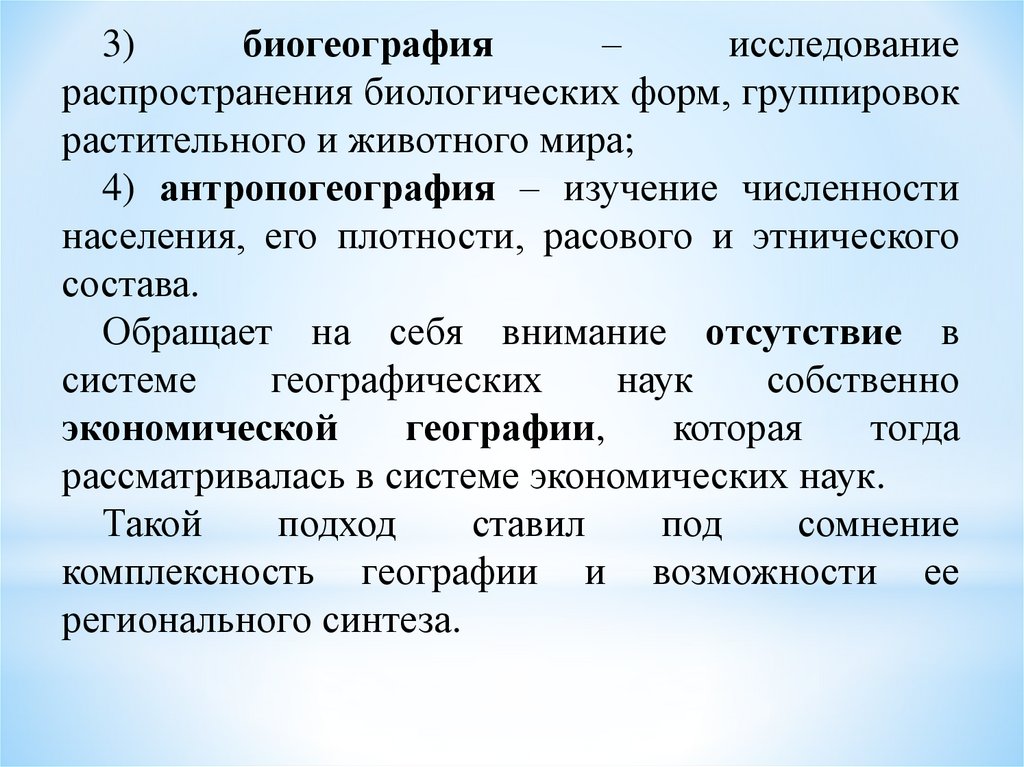 3) биогеография – исследование распространения биологических форм, группировок растительного и животного мира;

4) антропогеография – изучение численности населения, его плотности, расового и этнического состава.

Обращает на себя внимание отсутствие в системе географических наук собственно экономической географии, которая тогда рассматривалась в системе экономических наук.

Такой подход ставил под сомнение комплексность географии и возможности ее регионального синтеза.